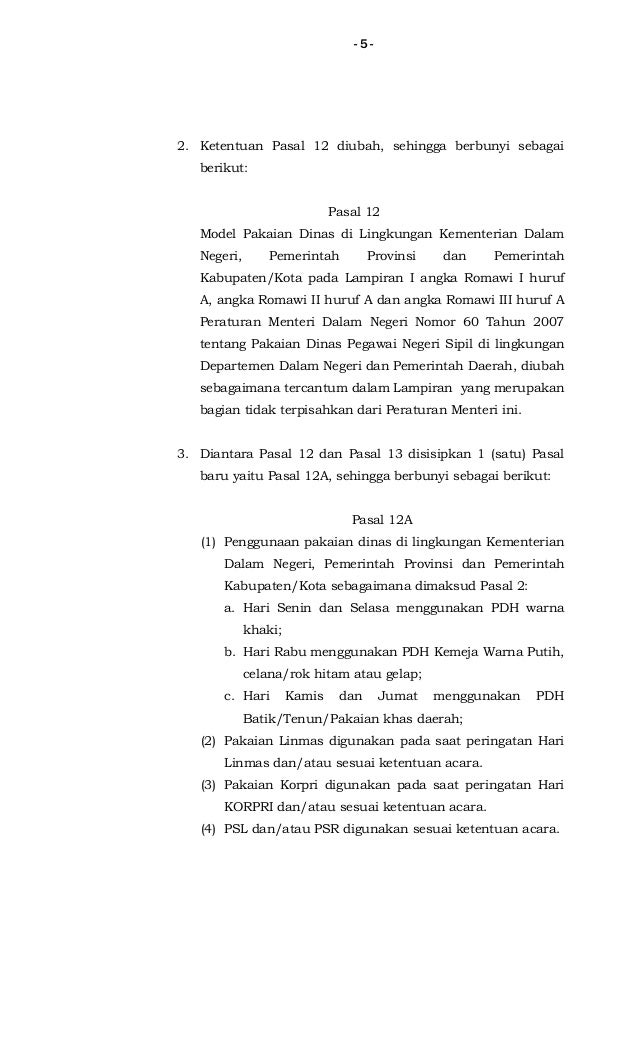 - 5 -

2. Ketentuan Pasal 12 diubah, sehingga berbunyi sebagai berikut:

Pasal 12

Model Pakaian Dinas di Lingkungan Kementerian Dalam Negeri, Pemerintah Provinsi dan Pemerintah Kabupaten/Kota pada Lampiran I angka Romawi I huruf A, angka Romawi II huruf A dan angka Romawi III huruf A Peraturan Menteri Dalam Negeri Nomor 60 Tahun 2007 tentang Pakaian Dinas Pegawai Negeri Sipil di lingkungan Departemen Dalam Negeri dan Pemerintah Daerah, diubah sebagaimana tercantum dalam Lampiran yang merupakan bagian tidak terpisahkan dari Peraturan Menteri ini.

3. Diantara Pasal 12 dan Pasal 13 disisipkan 1 (satu) Pasal baru yaitu Pasal 12A, sehingga berbunyi sebagai berikut:

Pasal 12A

(1) Penggunaan pakaian dinas di lingkungan Kementerian Dalam Negeri, Pemerintah Provinsi dan Pemerintah Kabupaten/Kota sebagaimana dimaksud Pasal 2:
a. Hari Senin dan Selasa menggunakan PDH warna khaki;
b. Hari Rabu menggunakan PDH Kemeja Warna Putih, celana/rok hitam atau gelap;
c. Hari Kamis dan Jumat menggunakan PDH Batik/Tenun/Pakaian khas daerah;
(2) Pakaian Linmas digunakan pada saat peringatan Hari Linmas dan/atau sesuai ketentuan acara.
(3) Pakaian Korpri digunakan pada saat peringatan Hari KORPRI dan/atau sesuai ketentuan acara.
(4) PSL dan/atau PSR digunakan sesuai ketentuan acara.